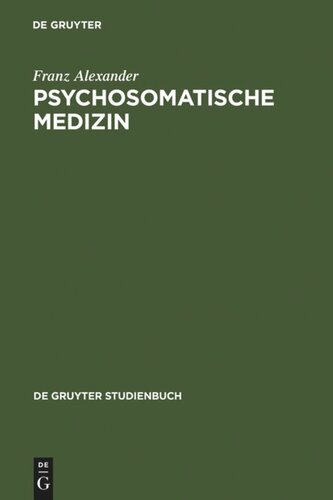 DE GRUYTER

Franz Alexander
PSYCHOSOMATISCHE MEDIZIN

DE GRUYTER STUDIENBUCH

DE
G